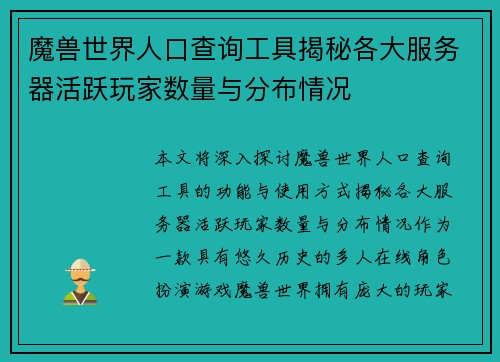 魔兽世界人口查询工具揭秘各大服务器活跃玩家数量与分布情况

本文将深入探讨魔兽世界人口查询工具的功能与使用方式揭秘各大服务器活跃玩家数量与分布情况作为一款具有悠久历史的多人在线角色扮演游戏魔兽世界拥有庞大的玩家